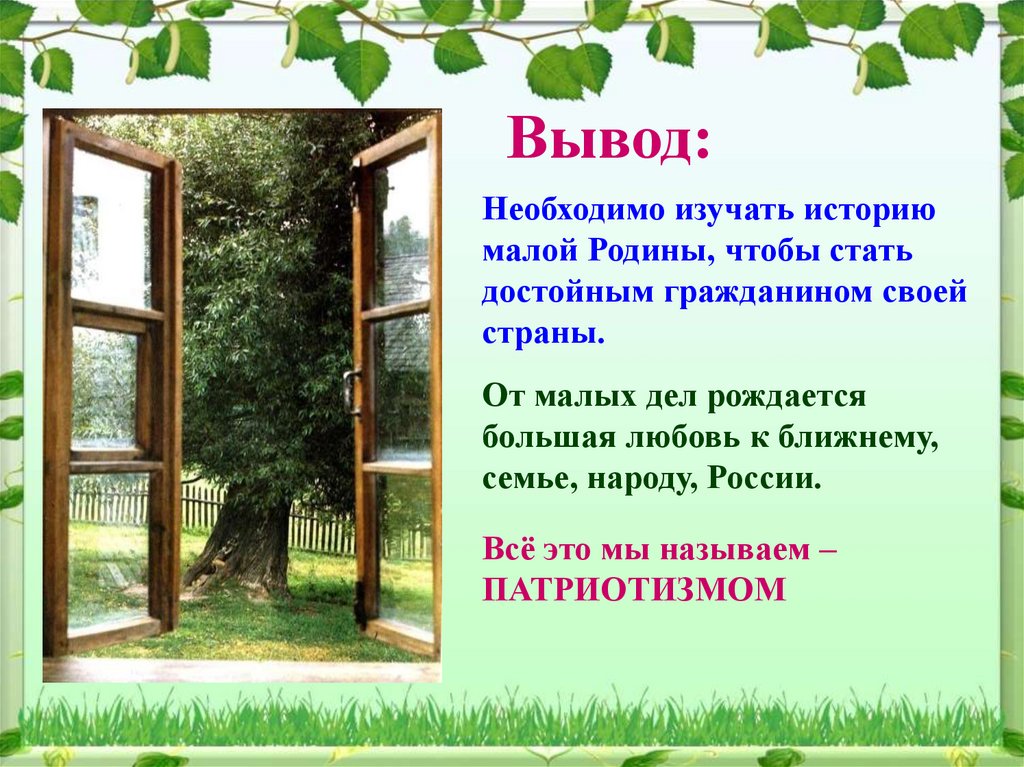 Вывод:

Необходимо изучать историю малой Родины, чтобы стать достойным гражданином своей страны.

От малых дел рождается большая любовь к ближнему, семье, народу, России.

Всё это мы называем – ПАТРИОТИЗМОМ